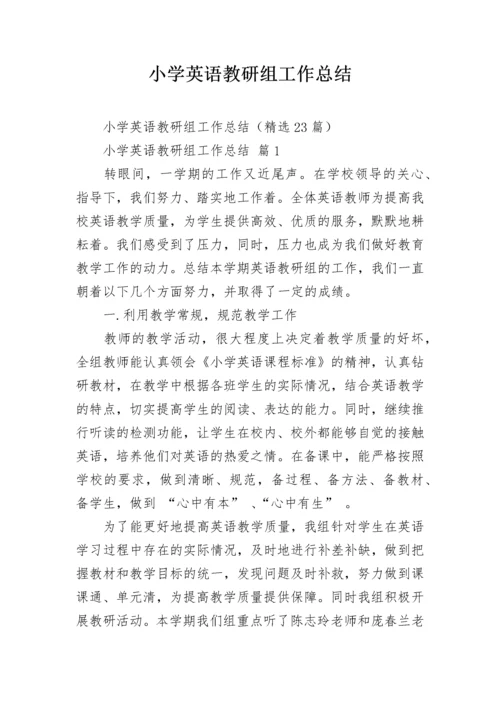 小学英语教研组工作总结

小学英语教研组工作总结（精选23篇）

小学英语教研组工作总结 篇1

转眼间，一学期的工作又近尾声。在学校领导的关心、指导下，我们努力、踏实地工作着。全体英语教师为提高我校英语教学质量，为学生提供高效、优质的服务，默默地耕耘着。我们感受到了压力，同时，压力也成为我们做好教育教学工作的动力。总结本学期英语教研组的工作，我们一直朝着以下几个方面努力，并取得了一定的成绩。

一.利用教学常规，规范教学工作

教师的教学活动，很大程度上决定着教学质量的好坏，全组教师能认真领会《小学英语课程标准》的精神，认真钻研教材，在教学中根据各班学生的实际情况，结合英语教学的特点，切实提高学生的阅读、表达的能力。同时，继续推行听读的检测功能，让学生在校内、校外都能够自觉的接触英语，培养他们对英语的热爱之情。在备课中，能严格按照学校的要求，做到清晰、规范，备过程、备方法、备教材、备学生，做到 “心中有本” 、“心中有生” 。

为了能更好地提高英语教学质量，我组针对学生在英语学习过程中存在的实际情况，及时地进行补差补缺，做到把握教材和教学目标的统一，发现问题及时补救，努力做到课课通、单元清，为提高教学质量提供保障。同时我组积极开展教研活动。本学期我们组重点听了陈志玲老师和庞春兰老